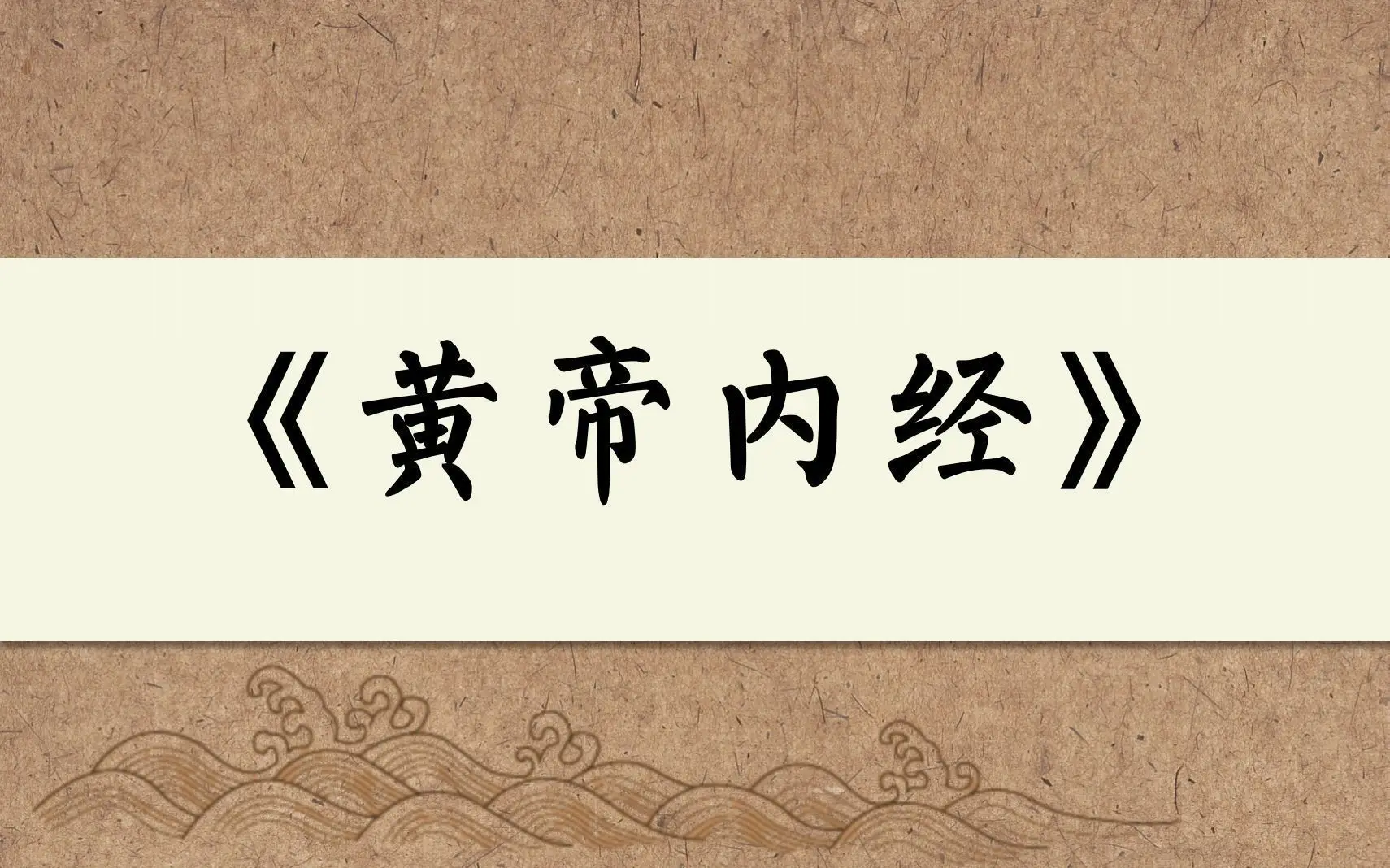 《黄帝内经》